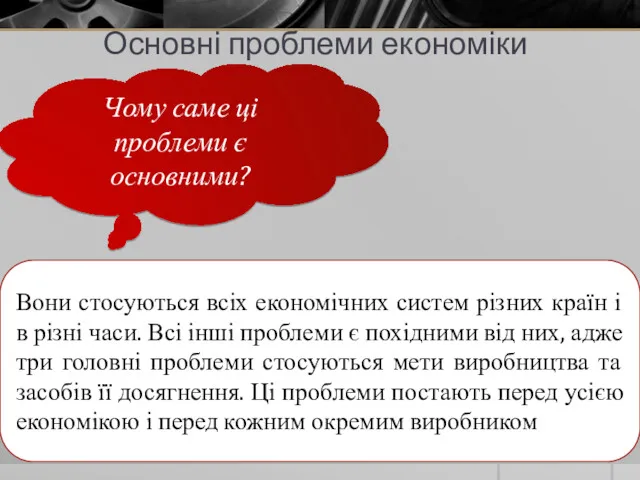 Основні проблеми економіки

Чому саме ці проблеми є основними?

Вони стосуються всіх економічних систем різних країн і в різні часи. Всі інші проблеми є похідними від них, адже три головні проблеми стосуються мети виробництва та засобів її досягнення. Ці проблеми постають перед усією економікою і перед кожним окремим виробником